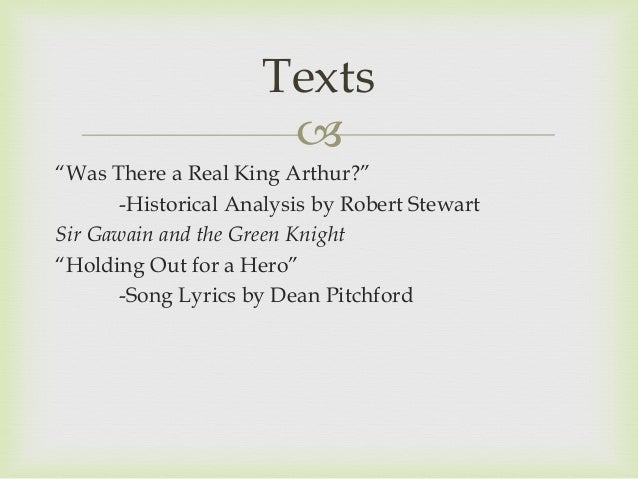 Texts

"Was There a Real King Arthur?"

-Historical Analysis by Robert Stewart

Sir Gawain and the Green Knight

"Holding Out for a Hero"

-Song Lyrics by Dean Pitchford